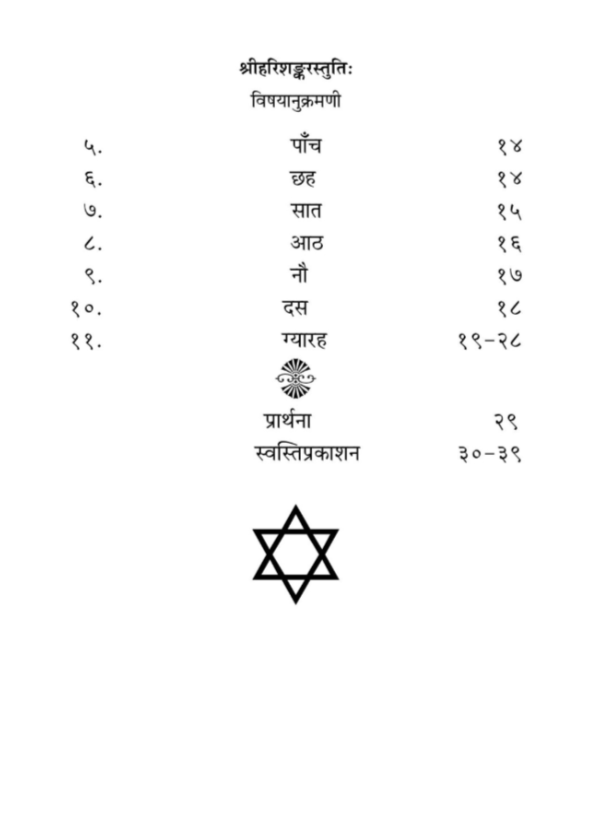 श्रीहरिशङ्करस्तुतिः

विषयानुक्रमणी

| | | |
|---|---|---|
| ५. | पाँच | १४ |
| ६. | छह | १४ |
| ७. | सात | १५ |
| ८. | आठ | १६ |
| ९. | नौ | १७ |
| १०. | दस | १८ |
| ११. | ग्यारह | १९-२८ |
| | प्रार्थना | २९ |
| | स्वस्तिप्रकाशन | ३०-३९ |